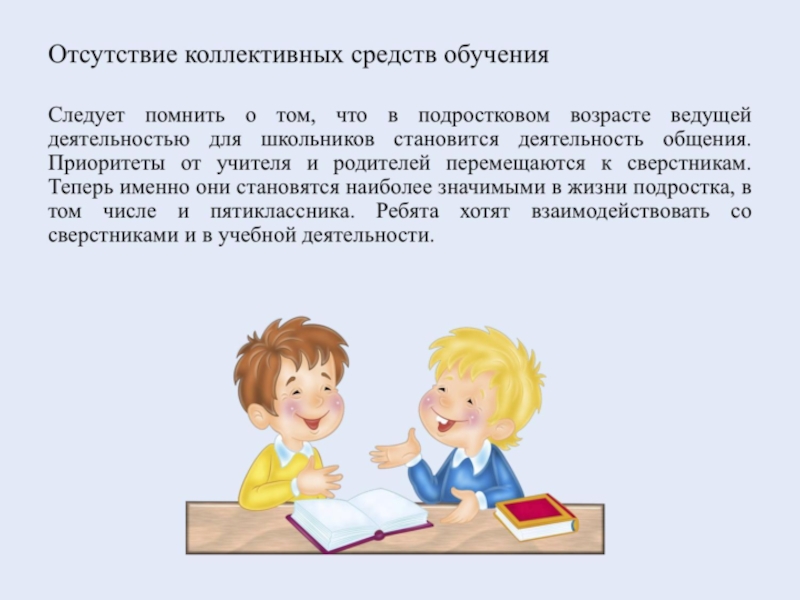 Отсутствие коллективных средств обучения

Следует помнить о том, что в подростковом возрасте ведущей деятельностью для школьников становится деятельность общения. Приоритеты от учителя и родителей перемещаются к сверстникам. Теперь именно они становятся наиболее значимыми в жизни подростка, в том числе и пятиклассника. Ребята хотят взаимодействовать со сверстниками и в учебной деятельности.